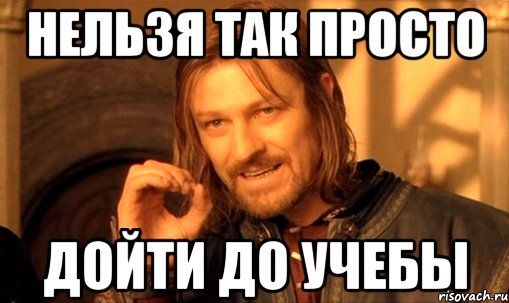 НЕЛЬЗЯ ТАК ПРОСТО

ДОЙТИ ДО УЧЕБЫ

risovach.ru